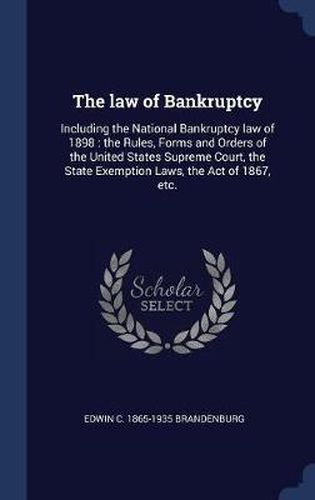 The law of Bankruptcy

Including the National Bankruptcy law of 1898 : the Rules, Forms and Orders of the United States Supreme Court, the State Exemption Laws, the Act of 1867, etc.

Scholar
SELECT

EDWIN C. 1865-1935 BRANDENBURG